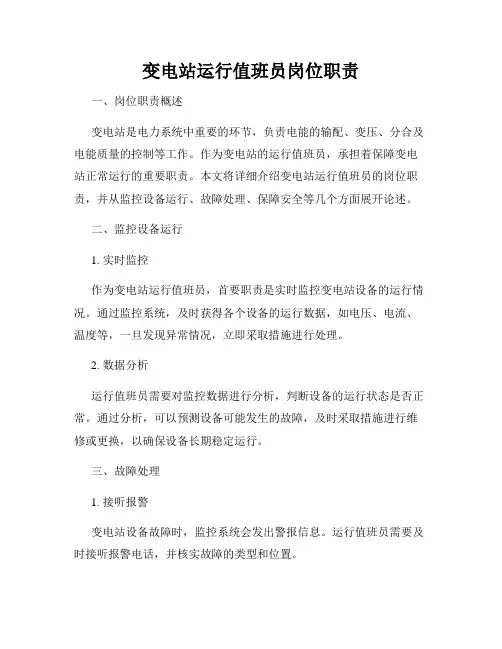 变电站运行值班员岗位职责

一、岗位职责概述

变电站是电力系统中重要的环节，负责电能的输配、变压、分合及电能质量的控制等工作。作为变电站的运行值班员，承担着保障变电站正常运行的重要职责。本文将详细介绍变电站运行值班员的岗位职责，并从监控设备运行、故障处理、保障安全等几个方面展开论述。

二、监控设备运行

1. 实时监控

作为变电站运行值班员，首要职责是实时监控变电站设备的运行情况。通过监控系统，及时获得各个设备的运行数据，如电压、电流、温度等，一旦发现异常情况，立即采取措施进行处理。

2. 数据分析

运行值班员需要对监控数据进行分析，判断设备的运行状态是否正常。通过分析，可以预测设备可能发生的故障，及时采取措施进行维修或更换，以确保设备长期稳定运行。

三、故障处理

1. 接听报警

变电站设备故障时，监控系统会发出警报信息。运行值班员需要及时接听报警电话，并核实故障的类型和位置。